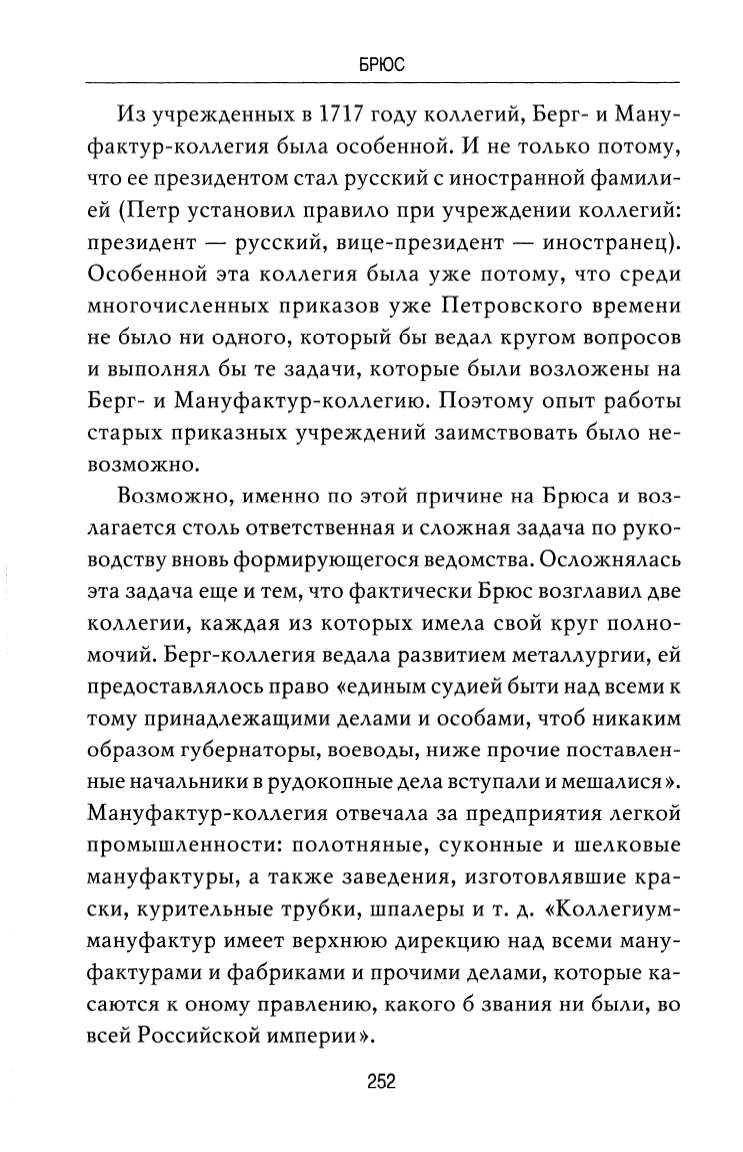 БРЮС

Из учрежденных в 1717 году коллегий, Берг- и Мануфактур-коллегия была особенной. И не только потому, что ее президентом стал русский с иностранной фамилией (Петр установил правило при учреждении коллегий: президент — русский, вице-президент — иностранец). Особенной эта коллегия была уже потому, что среди многочисленных приказов уже Петровского времени не было ни одного, который бы ведал кругом вопросов и выполнял бы те задачи, которые были возложены на Берг- и Мануфактур-коллегию. Поэтому опыт работы старых приказных учреждений заимствовать было невозможно.

Возможно, именно по этой причине на Брюса и возлагается столь ответственная и сложная задача по руководству вновь формирующегося ведомства. Осложнялась эта задача еще и тем, что фактически Брюс возглавил две коллегии, каждая из которых имела свой круг полномочий. Берг-коллегия ведала развитием металлургии, ей предоставлялось право «единым судией быти над всеми к тому принадлежащими делами и особами, чтоб никаким образом губернаторы, воеводы, ниже прочие поставленные начальники в рудокопные дела вступали и мешалися». Мануфактур-коллегия отвечала за предприятия легкой промышленности: полотняные, суконные и шелковые мануфактуры, а также заведения, изготовлявшие краски, курительные трубки, шпалеры и т. д. «Коллегиум-мануфактур имеет верхнюю дирекцию над всеми мануфактурами и фабриками и прочими делами, которые касаются к оному правлению, какого б звания ни были, во всей Российской империи».

252